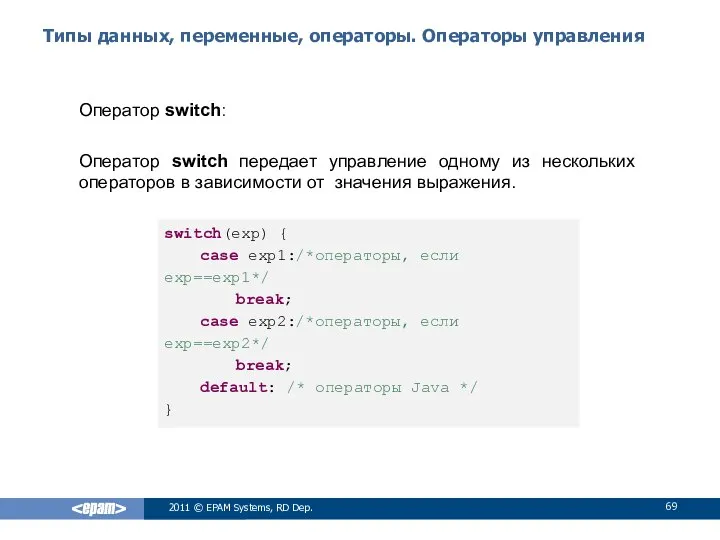 Типы данных, переменные, операторы. Операторы управления

Оператор switch:

Оператор switch передает управление одному из нескольких операторов в зависимости от значения выражения.

switch(exp) {
    case exp1:/*операторы, если exp==exp1*/
        break;
    case exp2:/*операторы, если exp==exp2*/
        break;
    default: /* операторы Java */
}

<epam> 2011 © EPAM Systems, RD Dep. 69